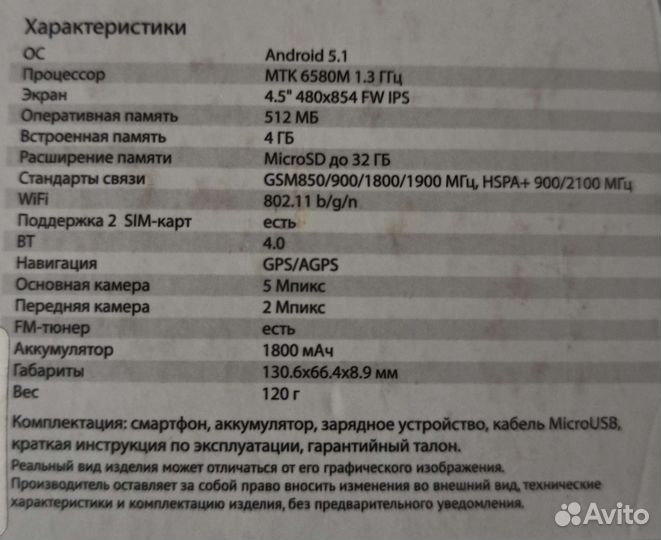 Характеристики

| | |
|---|---|
| ОС | Android 5.1 |
| Процессор | MTK 6580M 1.3 ГГц |
| Экран | 4.5" 480x854 FW IPS |
| Оперативная память | 512 МБ |
| Встроенная память | 4 ГБ |
| Расширение памяти | MicroSD до 32 ГБ |
| Стандарты связи | GSM850/900/1800/1900 МГц, HSPA+ 900/2100 МГц |
| WiFi | 802.11 b/g/n |
| Поддержка 2 SIM-карт | есть |
| BT | 4.0 |
| Навигация | GPS/AGPS |
| Основная камера | 5 Мпикс |
| Передняя камера | 2 Мпикс |
| FM-тюнер | есть |
| Аккумулятор | 1800 мАч |
| Габариты | 130.6x66.4x8.9 мм |
| Вес | 120 г |

Комплектация: смартфон, аккумулятор, зарядное устройство, кабель MicroUSB, краткая инструкция по эксплуатации, гарантийный талон.

Реальный вид изделия может отличаться от его графического изображения.
Производитель оставляет за собой право вносить изменения во внешний вид, технические характеристики и комплектацию изделия, без предварительного уведомления.

Avito